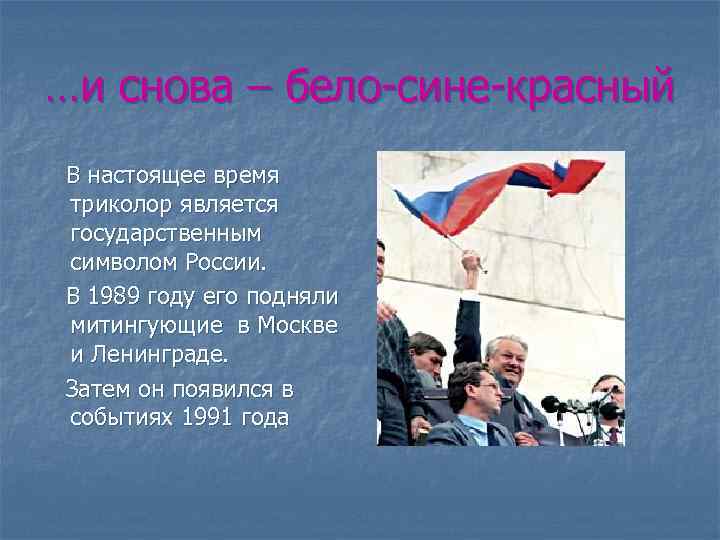 …и снова – бело-сине-красный

В настоящее время триколор является государственным символом России.

В 1989 году его подняли митингующие в Москве и Ленинграде.

Затем он появился в событиях 1991 года